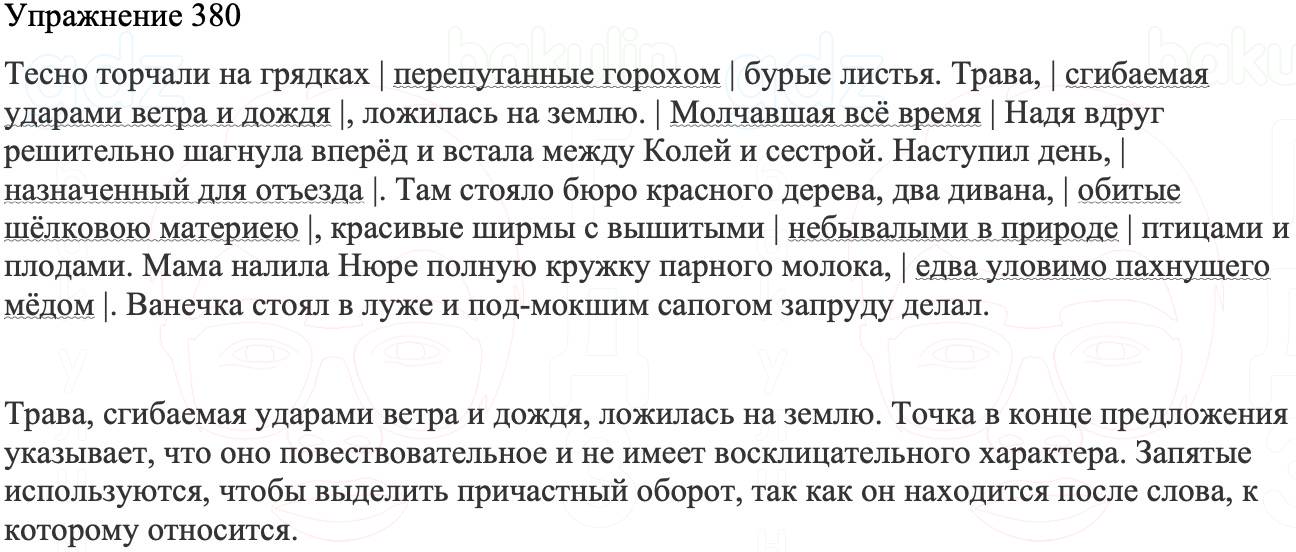 Упражнение 380

Тесно торчали на грядках | перепутанные горохом | бурые листья. Трава, | сгибаемая ударами ветра и дождя |, ложилась на землю. | Молчавшая всё время | Надя вдруг решительно шагнула вперёд и встала между Колей и сестрой. Наступил день, | назначенный для отъезда |. Там стояло бюро красного дерева, два дивана, | обитые шёлковою материею |, красивые ширмы с вышитыми | небывалыми в природе | птицами и плодами. Мама налила Нюре полную кружку парного молока, | едва уловимо пахнущего мёдом |. Ванечка стоял в луже и под-мокшим сапогом запруду делал.

Трава, сгибаемая ударами ветра и дождя, ложилась на землю. Точка в конце предложения указывает, что оно повествовательное и не имеет восклицательного характера. Запятые используются, чтобы выделить причастный оборот, так как он находится после слова, к которому относится.